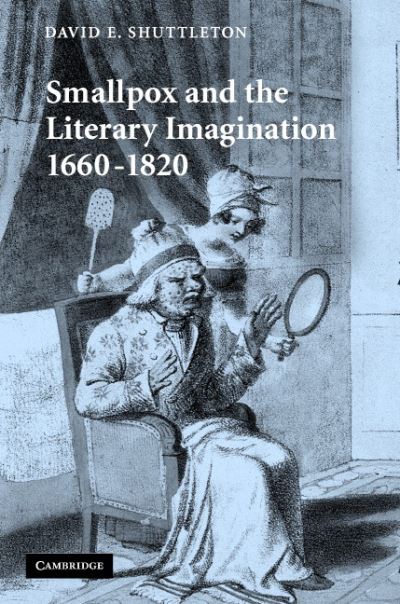 DAVID E. SHUTTLETON

Smallpox and the Literary Imagination 1660-1820

CAMBRIDGE